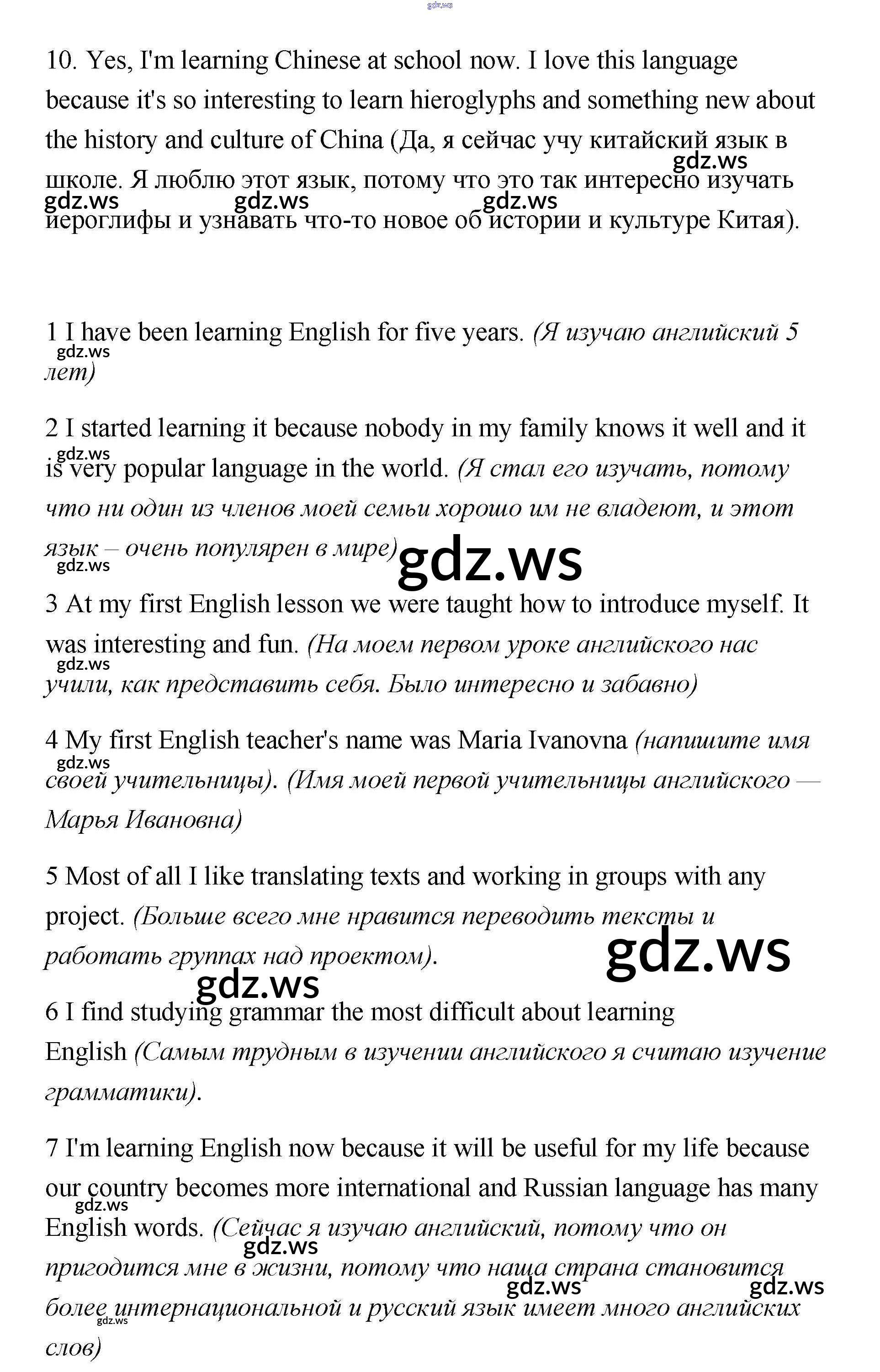 gdz.ws

10. Yes, I'm learning Chinese at school now. I love this language because it's so interesting to learn hieroglyphs and something new about the history and culture of China (Да, я сейчас учу китайский язык в школе. Я люблю этот язык, потому что это так интересно изучать иероглифы и узнавать что-то новое об истории и культуре Китая).

gdz.ws gdz.ws gdz.ws gdz.ws

1 I have been learning English for five years. (Я изучаю английский 5 лет)

gdz.ws

2 I started learning it because nobody in my family knows it well and it is very popular language in the world. (Я стал его изучать, потому что ни один из членов моей семьи хорошо им не владеют, и этот язык – очень популярен в мире)

gdz.ws gdz.ws gdz.ws

3 At my first English lesson we were taught how to introduce myself. It was interesting and fun. (На моем первом уроке английского нас учили, как представить себя. Было интересно и забавно)

gdz.ws

4 My first English teacher's name was Maria Ivanovna (напишите имя своей учительницы). (Имя моей первой учительницы английского — Марья Ивановна)

gdz.ws

5 Most of all I like translating texts and working in groups with any project. (Больше всего мне нравится переводить тексты и работать группах над проектом).

gdz.ws gdz.ws

6 I find studying grammar the most difficult about learning English (Самым трудным в изучении английского я считаю изучение грамматики).

7 I'm learning English now because it will be useful for my life because our country becomes more international and Russian language has many English words. (Сейчас я изучаю английский, потому что он пригодится мне в жизни, потому что наша страна становится более интернациональной и русский язык имеет много английских слов)

gdz.ws gdz.ws gdz.ws gdz.ws gdz.ws